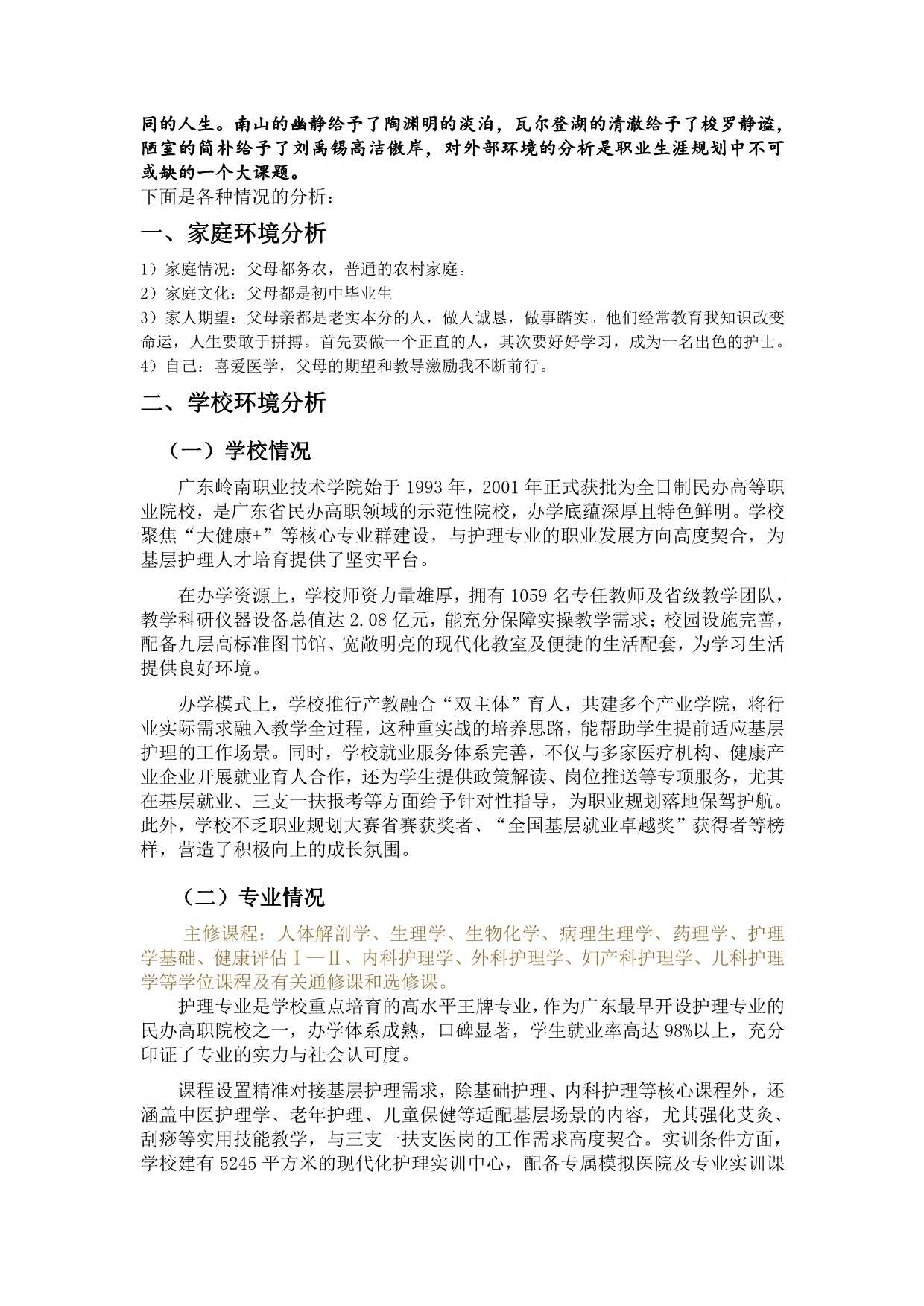 同的人生。南山的幽静给予了陶渊明的淡泊，瓦尔登湖的清澈给予了梭罗静谧，陋室的简朴给予了刘禹锡高洁傲岸，对外部环境的分析是职业生涯规划中不可或缺的一个大课题。
下面是各种情况的分析：

一、家庭环境分析

1）家庭情况：父母都务农，普通的农村家庭。
2）家庭文化：父母都是初中毕业生
3）家人期望：父母亲都是老实本分的人，做人诚恳，做事踏实。他们经常教育我知识改变命运，人生要敢于拼搏。首先要做一个正直的人，其次要好好学习，成为一名出色的护士。
4）自己：喜爱医学，父母的期望和教导激励我不断前行。

二、学校环境分析

（一）学校情况

广东岭南职业技术学院始于 1993 年，2001 年正式获批为全日制民办高等职业院校，是广东省民办高职领域的示范性院校，办学底蕴深厚且特色鲜明。学校聚焦“大健康+”等核心专业群建设，与护理专业的职业发展方向高度契合，为基层护理人才培育提供了坚实平台。

在办学资源上，学校师资力量雄厚，拥有 1059 名专任教师及省级教学团队，教学科研仪器设备总值达 2.08 亿元，能充分保障实操教学需求；校园设施完善，配备九层高标准图书馆、宽敞明亮的现代化教室及便捷的生活配套，为学习生活提供良好环境。

办学模式上，学校推行产教融合“双主体”育人，共建多个产业学院，将行业实际需求融入教学全过程，这种重实战的培养思路，能帮助学生提前适应基层护理的工作场景。同时，学校就业服务体系完善，不仅与多家医疗机构、健康产业企业开展就业育人合作，还为学生提供政策解读、岗位推送等专项服务，尤其在基层就业、三支一扶报考等方面给予针对性指导，为职业规划落地保驾护航。此外，学校不乏职业规划大赛省赛获奖者、“全国基层就业卓越奖”获得者等榜样，营造了积极向上的成长氛围。

（二）专业情况

主修课程：人体解剖学、生理学、生物化学、病理生理学、药理学、护理学基础、健康评估Ⅰ—Ⅱ、内科护理学、外科护理学、妇产科护理学、儿科护理学等学位课程及有关通修课和选修课。
护理专业是学校重点培育的高水平王牌专业，作为广东最早开设护理专业的民办高职院校之一，办学体系成熟，口碑显著，学生就业率高达 98%以上，充分印证了专业的实力与社会认可度。

课程设置精准对接基层护理需求，除基础护理、内科护理等核心课程外，还涵盖中医护理学、老年护理、儿童保健等适配基层场景的内容，尤其强化艾灸、刮痧等实用技能教学，与三支一扶支医岗的工作需求高度契合。实训条件方面，学校建有 5245 平方米的现代化护理实训中心，配备专属模拟医院及专业实训课